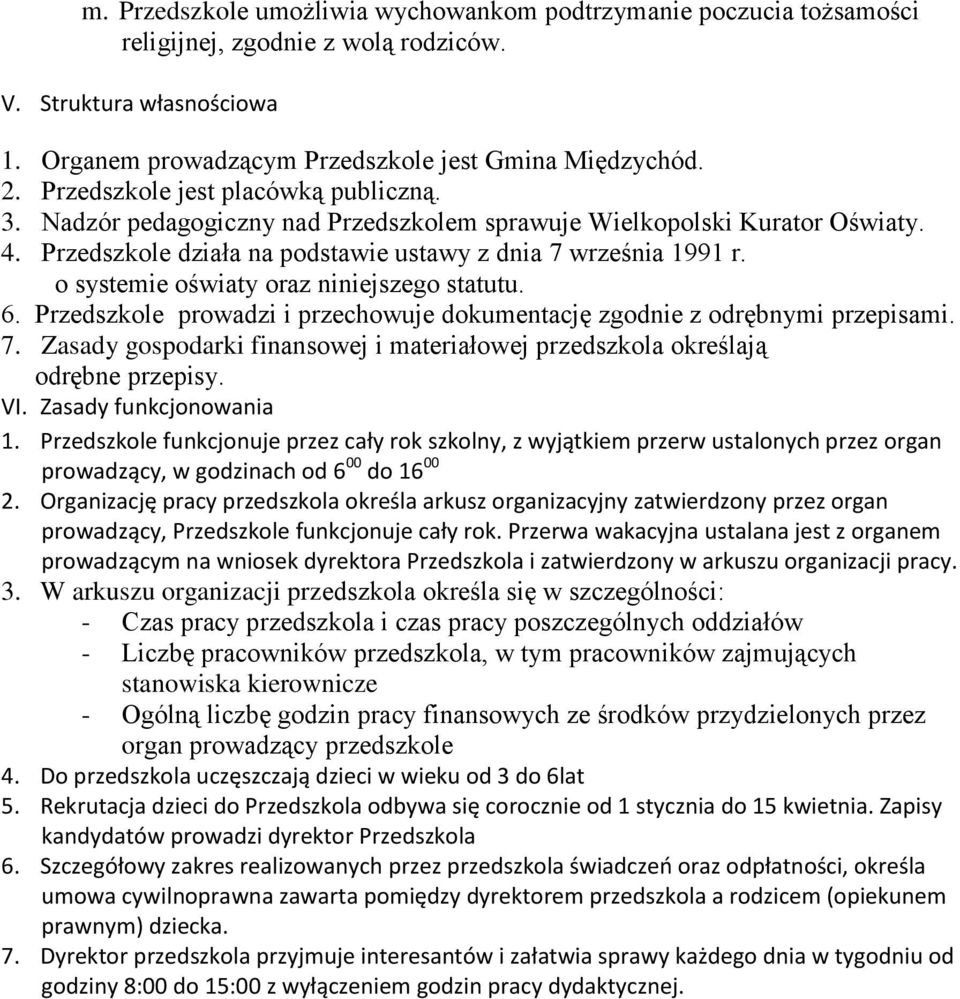 m. Przedszkole umożliwia wychowankom podtrzymanie poczucia tożsamości religijnej, zgodnie z wolą rodziców.

V. Struktura własnościowa

1. Organem prowadzącym Przedszkole jest Gmina Międzychód.
2. Przedszkole jest placówką publiczną.
3. Nadzór pedagogiczny nad Przedszkolem sprawuje Wielkopolski Kurator Oświaty.
4. Przedszkole działa na podstawie ustawy z dnia 7 września 1991 r. o systemie oświaty oraz niniejszego statutu.
6. Przedszkole prowadzi i przechowuje dokumentację zgodnie z odrębnymi przepisami.
7. Zasady gospodarki finansowej i materiałowej przedszkola określają odrębne przepisy.

VI. Zasady funkcjonowania

1. Przedszkole funkcjonuje przez cały rok szkolny, z wyjątkiem przerw ustalonych przez organ prowadzący, w godzinach od $6^{00}$ do $16^{00}$
2. Organizację pracy przedszkola określa arkusz organizacyjny zatwierdzony przez organ prowadzący, Przedszkole funkcjonuje cały rok. Przerwa wakacyjna ustalana jest z organem prowadzącym na wniosek dyrektora Przedszkola i zatwierdzony w arkuszu organizacji pracy.
3. W arkuszu organizacji przedszkola określa się w szczególności:
- Czas pracy przedszkola i czas pracy poszczególnych oddziałów
- Liczbę pracowników przedszkola, w tym pracowników zajmujących stanowiska kierownicze
- Ogólną liczbę godzin pracy finansowych ze środków przydzielonych przez organ prowadzący przedszkole
4. Do przedszkola uczęszczają dzieci w wieku od 3 do 6lat
5. Rekrutacja dzieci do Przedszkola odbywa się corocznie od 1 stycznia do 15 kwietnia. Zapisy kandydatów prowadzi dyrektor Przedszkola
6. Szczegółowy zakres realizowanych przez przedszkola świadczeń oraz odpłatności, określa umowa cywilnoprawna zawarta pomiędzy dyrektorem przedszkola a rodzicem (opiekunem prawnym) dziecka.
7. Dyrektor przedszkola przyjmuje interesantów i załatwia sprawy każdego dnia w tygodniu od godziny 8:00 do 15:00 z wyłączeniem godzin pracy dydaktycznej.